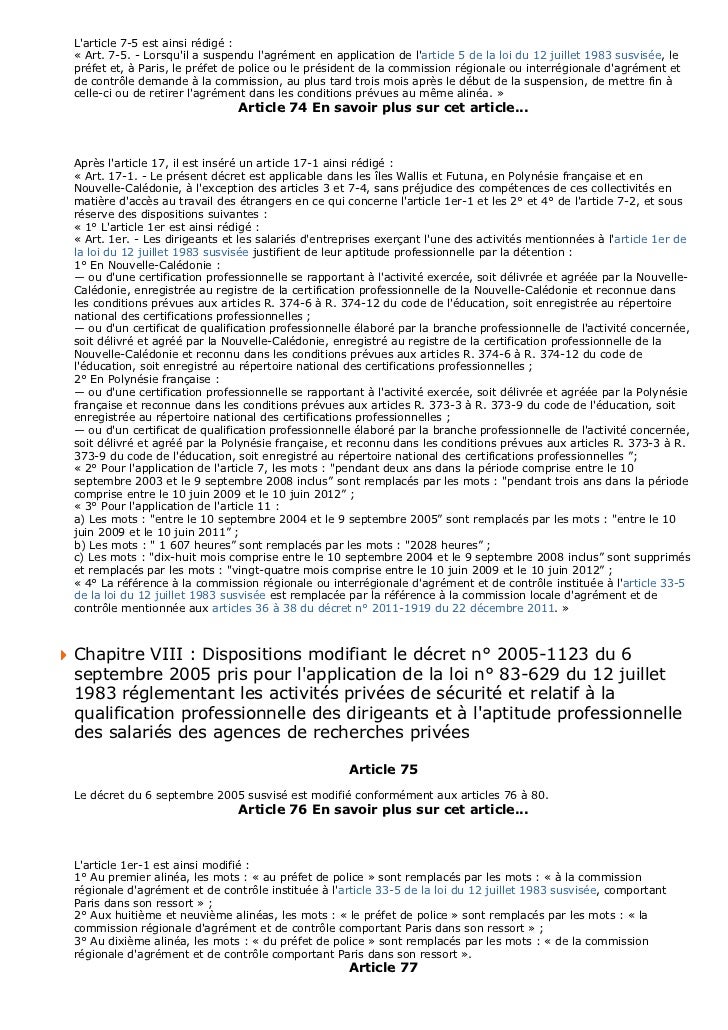 L'article 7-5 est ainsi rédigé :
« Art. 7-5. - Lorsqu'il a suspendu l'agrément en application de l'article 5 de la loi du 12 juillet 1983 susvisée, le préfet et, à Paris, le préfet de police ou le président de la commission régionale ou interrégionale d'agrément et de contrôle demande à la commission, au plus tard trois mois après le début de la suspension, de mettre fin à celle-ci ou de retirer l'agrément dans les conditions prévues au même alinéa. »
Article 74 En savoir plus sur cet article...

Après l'article 17, il est inséré un article 17-1 ainsi rédigé :
« Art. 17-1. - Le présent décret est applicable dans les îles Wallis et Futuna, en Polynésie française et en Nouvelle-Calédonie, à l'exception des articles 3 et 7-4, sans préjudice des compétences de ces collectivités en matière d'accès au travail des étrangers en ce qui concerne l'article 1er-1 et les 2° et 4° de l'article 7-2, et sous réserve des dispositions suivantes :
« 1° L'article 1er est ainsi rédigé :
« Art. 1er. - Les dirigeants et les salariés d'entreprises exerçant l'une des activités mentionnées à l'article 1er de la loi du 12 juillet 1983 susvisée justifient de leur aptitude professionnelle par la détention :
1° En Nouvelle-Calédonie :
— ou d'une certification professionnelle se rapportant à l'activité exercée, soit délivrée et agréée par la Nouvelle-Calédonie, enregistrée au registre de la certification professionnelle de la Nouvelle-Calédonie et reconnue dans les conditions prévues aux articles R. 374-6 à R. 374-12 du code de l'éducation, soit enregistrée au répertoire national des certifications professionnelles ;
— ou d'un certificat de qualification professionnelle élaboré par la branche professionnelle de l'activité concernée, soit délivré et agréé par la Nouvelle-Calédonie, enregistré au registre de la certification professionnelle de la Nouvelle-Calédonie et reconnu dans les conditions prévues aux articles R. 374-6 à R. 374-12 du code de l'éducation, soit enregistré au répertoire national des certifications professionnelles ;
2° En Polynésie française :
— ou d'une certification professionnelle se rapportant à l'activité exercée, soit délivrée et agréée par la Polynésie française et reconnue dans les conditions prévues aux articles R. 373-3 à R. 373-9 du code de l'éducation, soit enregistrée au répertoire national des certifications professionnelles ;
— ou d'un certificat de qualification professionnelle élaboré par la branche professionnelle de l'activité concernée, soit délivré et agréé par la Polynésie française, et reconnu dans les conditions prévues aux articles R. 373-3 à R. 373-9 du code de l'éducation, soit enregistré au répertoire national des certifications professionnelles ”;
« 2° Pour l'application de l'article 7, les mots : "pendant deux ans dans la période comprise entre le 10 septembre 2003 et le 9 septembre 2008 inclus” sont remplacés par les mots : "pendant trois ans dans la période comprise entre le 10 juin 2009 et le 10 juin 2012” ;
« 3° Pour l'application de l'article 11 :
a) Les mots : "entre le 10 septembre 2004 et le 9 septembre 2005” sont remplacés par les mots : "entre le 10 juin 2009 et le 10 juin 2011” ;
b) Les mots : " 1 607 heures” sont remplacés par les mots : "2028 heures” ;
c) Les mots : "dix-huit mois comprise entre le 10 septembre 2004 et le 9 septembre 2008 inclus” sont supprimés et remplacés par les mots : "vingt-quatre mois comprise entre le 10 juin 2009 et le 10 juin 2012” ;
« 4° La référence à la commission régionale ou interrégionale d'agrément et de contrôle instituée à l'article 33-5 de la loi du 12 juillet 1983 susvisée est remplacée par la référence à la commission locale d'agrément et de contrôle mentionnée aux articles 36 à 38 du décret n° 2011-1919 du 22 décembre 2011. »

Chapitre VIII : Dispositions modifiant le décret n° 2005-1123 du 6 septembre 2005 pris pour l'application de la loi n° 83-629 du 12 juillet 1983 réglementant les activités privées de sécurité et relatif à la qualification professionnelle des dirigeants et à l'aptitude professionnelle des salariés des agences de recherches privées

Article 75

Le décret du 6 septembre 2005 susvisé est modifié conformément aux articles 76 à 80.
Article 76 En savoir plus sur cet article...

L'article 1er-1 est ainsi modifié :
1° Au premier alinéa, les mots : « au préfet de police » sont remplacés par les mots : « à la commission régionale d'agrément et de contrôle instituée à l'article 33-5 de la loi du 12 juillet 1983 susvisée, comportant Paris dans son ressort » ;
2° Aux huitième et neuvième alinéas, les mots : « le préfet de police » sont remplacés par les mots : « la commission régionale d'agrément et de contrôle comportant Paris dans son ressort » ;
3° Au dixième alinéa, les mots : « du préfet de police » sont remplacés par les mots : « de la commission régionale d'agrément et de contrôle comportant Paris dans son ressort ».
Article 77